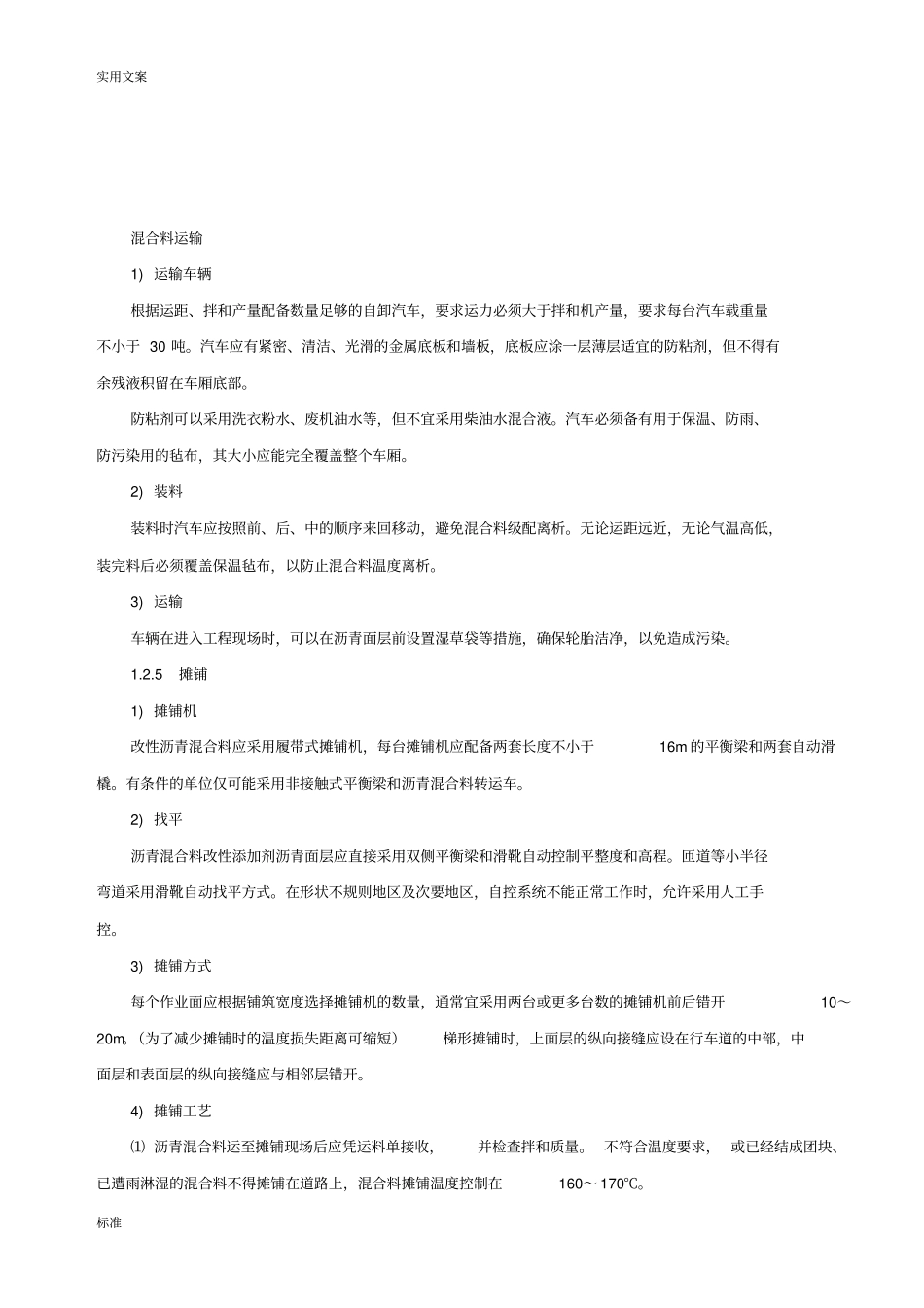 实用文案

混合料运输

1) 运输车辆

根据运距、拌和产量配备数量足够的自卸汽车，要求运力必须大于拌和机产量，要求每台汽车载重量不小于 30 吨。汽车应有紧密、清洁、光滑的金属底板和墙板，底板应涂一层薄层适宜的防粘剂，但不得有余残液积留在车厢底部。

防粘剂可以采用洗衣粉水、废机油水等，但不宜采用柴油水混合液。汽车必须备有用于保温、防雨、防污染用的毡布，其大小应能完全覆盖整个车厢。

2) 装料

装料时汽车应按照前、后、中的顺序来回移动，避免混合料级配离析。无论运距远近，无论气温高低，装完料后必须覆盖保温毡布，以防止混合料温度离析。

3) 运输

车辆在进入工程现场时，可以在沥青面层前设置湿草袋等措施，确保轮胎洁净，以免造成污染。

1.2.5 摊铺

1) 摊铺机

改性沥青混合料应采用履带式摊铺机，每台摊铺机应配备两套长度不小于 16m 的平衡梁和两套自动滑橇。有条件的单位仅可能采用非接触式平衡梁和沥青混合料转运车。

2) 找平

沥青混合料改性添加剂沥青面层应直接采用双侧平衡梁和滑靴自动控制平整度和高程。匝道等小半径弯道采用滑靴自动找平方式。在形状不规则地区及次要地区，自控系统不能正常工作时，允许采用人工手控。

3) 摊铺方式

每个作业面应根据铺筑宽度选择摊铺机的数量，通常宜采用两台或更多台数的摊铺机前后错开 10～20m，（为了减少摊铺时的温度损失距离可缩短） 梯形摊铺时，上面层的纵向接缝应设在行车道的中部，中面层和表面层的纵向接缝应与相邻层错开。

4) 摊铺工艺

⑴ 沥青混合料运至摊铺现场后应凭运料单接收， 并检查拌和质量。 不符合温度要求， 或已经结成团块、已遭雨淋湿的混合料不得摊铺在道路上，混合料摊铺温度控制在 160～170℃。

标准